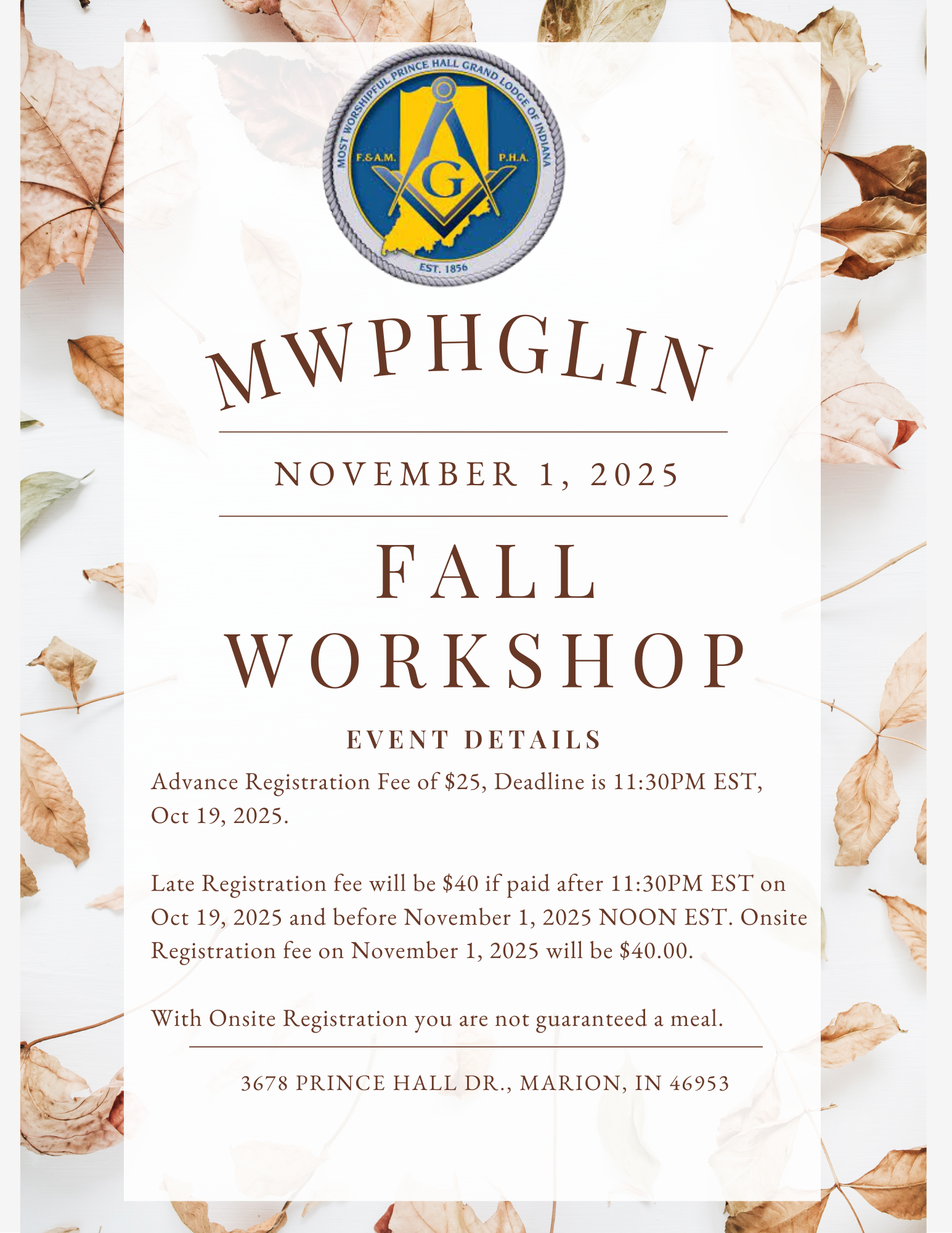 MOST WORSHIPFUL PRINCE HALL GRAND LODGE OF INDIANA
F.&A.M.
G
P.H.A.
EST. 1856

MWPHGLIN

NOVEMBER 1, 2025

FALL
WORKSHOP

EVENT DETAILS

Advance Registration Fee of $25, Deadline is 11:30PM EST, Oct 19, 2025.

Late Registration fee will be $40 if paid after 11:30PM EST on Oct 19, 2025 and before November 1, 2025 NOON EST. Onsite Registration fee on November 1, 2025 will be $40.00.

With Onsite Registration you are not guaranteed a meal.

3678 PRINCE HALL DR., MARION, IN 46953